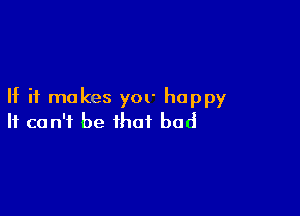 If it makes you happy
It can't be that bad